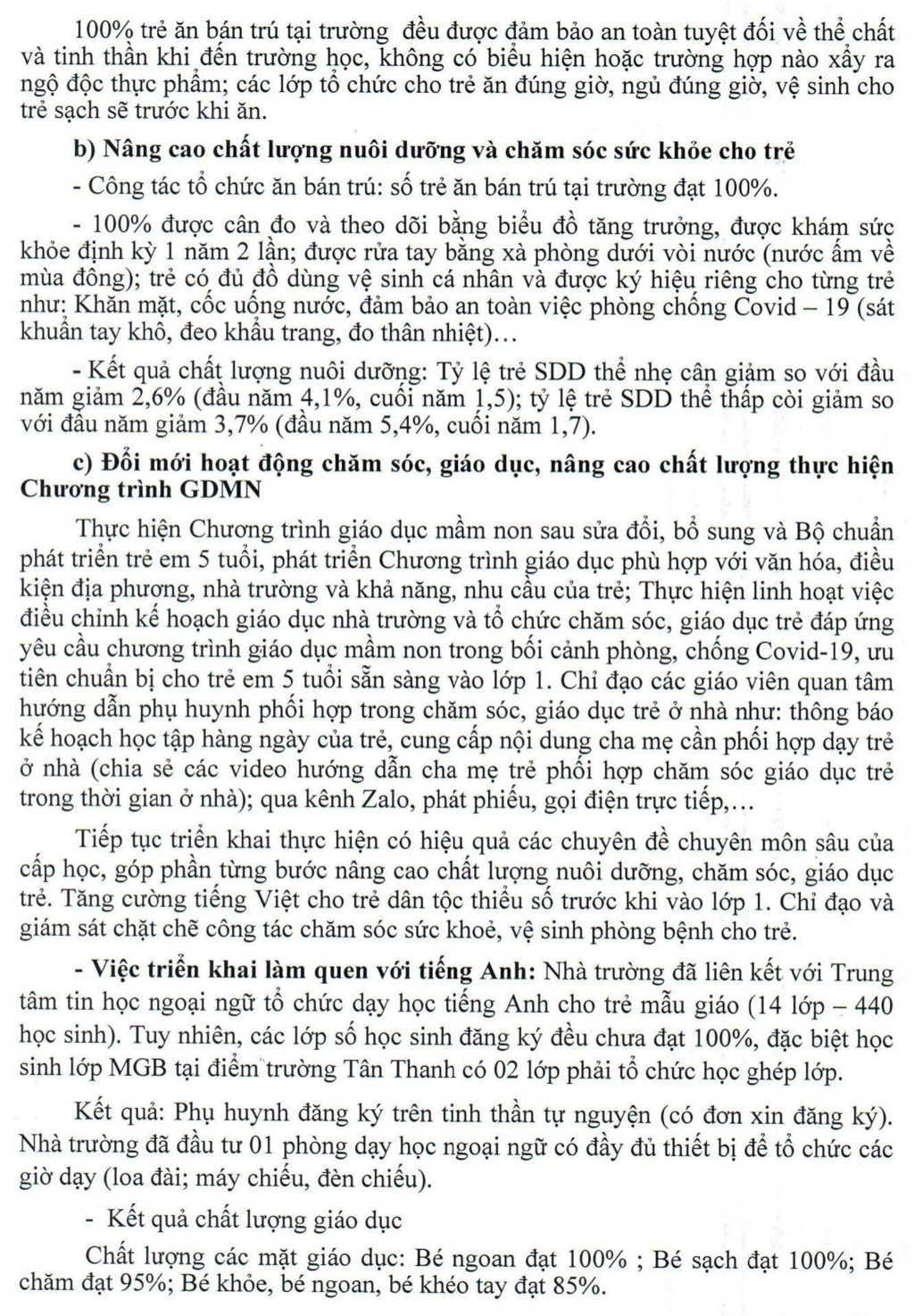 100% trẻ ăn bán trú tại trường đều được đảm bảo an toàn tuyệt đối về thể chất và tinh thần khi đến trường học, không có biểu hiện hoặc trường hợp nào xảy ra ngộ độc thực phẩm; các lớp tổ chức cho trẻ ăn đúng giờ, ngủ đúng giờ, vệ sinh cho trẻ sạch sẽ trước khi ăn.

b) Nâng cao chất lượng nuôi dưỡng và chăm sóc sức khỏe cho trẻ

- Công tác tổ chức ăn bán trú: số trẻ ăn bán trú tại trường đạt 100%.

- 100% được cân đo và theo dõi bằng biểu đồ tăng trưởng, được khám sức khỏe định kỳ 1 năm 2 lần; được rửa tay bằng xà phòng dưới vòi nước (nước ấm về mùa đông); trẻ có đủ đồ dùng vệ sinh cá nhân và được ký hiệu riêng cho từng trẻ như: Khăn mặt, cốc uống nước, đảm bảo an toàn việc phòng chống Covid – 19 (sát khuẩn tay khô, đeo khẩu trang, đo thân nhiệt)…

- Kết quả chất lượng nuôi dưỡng: Tỷ lệ trẻ SDD thể nhẹ cân giảm so với đầu năm giảm 2,6% (đầu năm 4,1%, cuối năm 1,5); tỷ lệ trẻ SDD thể thấp còi giảm so với đầu năm giảm 3,7% (đầu năm 5,4%, cuối năm 1,7).

c) Đổi mới hoạt động chăm sóc, giáo dục, nâng cao chất lượng thực hiện Chương trình GDMN

Thực hiện Chương trình giáo dục mầm non sau sửa đổi, bổ sung và Bộ chuẩn phát triển trẻ em 5 tuổi, phát triển Chương trình giáo dục phù hợp với văn hóa, điều kiện địa phương, nhà trường và khả năng, nhu cầu của trẻ; Thực hiện linh hoạt việc điều chỉnh kế hoạch giáo dục nhà trường và tổ chức chăm sóc, giáo dục trẻ đáp ứng yêu cầu chương trình giáo dục mầm non trong bối cảnh phòng, chống Covid-19, ưu tiên chuẩn bị cho trẻ em 5 tuổi sẵn sàng vào lớp 1. Chỉ đạo các giáo viên quan tâm hướng dẫn phụ huynh phối hợp trong chăm sóc, giáo dục trẻ ở nhà như: thông báo kế hoạch học tập hàng ngày của trẻ, cung cấp nội dung cha mẹ cần phối hợp dạy trẻ ở nhà (chia sẻ các video hướng dẫn cha mẹ trẻ phối hợp chăm sóc giáo dục trẻ trong thời gian ở nhà); qua kênh Zalo, phát phiếu, gọi điện trực tiếp,…

Tiếp tục triển khai thực hiện có hiệu quả các chuyên đề chuyên môn sâu của cấp học, góp phần từng bước nâng cao chất lượng nuôi dưỡng, chăm sóc, giáo dục trẻ. Tăng cường tiếng Việt cho trẻ dân tộc thiểu số trước khi vào lớp 1. Chỉ đạo và giám sát chặt chẽ công tác chăm sóc sức khoẻ, vệ sinh phòng bệnh cho trẻ.

- Việc triển khai làm quen với tiếng Anh: Nhà trường đã liên kết với Trung tâm tin học ngoại ngữ tổ chức dạy học tiếng Anh cho trẻ mẫu giáo (14 lớp – 440 học sinh). Tuy nhiên, các lớp số học sinh đăng ký đều chưa đạt 100%, đặc biệt học sinh lớp MGB tại điểm trường Tân Thanh có 02 lớp phải tổ chức học ghép lớp.

Kết quả: Phụ huynh đăng ký trên tinh thần tự nguyện (có đơn xin đăng ký). Nhà trường đã đầu tư 01 phòng dạy học ngoại ngữ có đầy đủ thiết bị để tổ chức các giờ dạy (loa đài; máy chiếu, đèn chiếu).

- Kết quả chất lượng giáo dục

Chất lượng các mặt giáo dục: Bé ngoan đạt 100% ; Bé sạch đạt 100%; Bé chăm đạt 95%; Bé khỏe, bé ngoan, bé khéo tay đạt 85%.